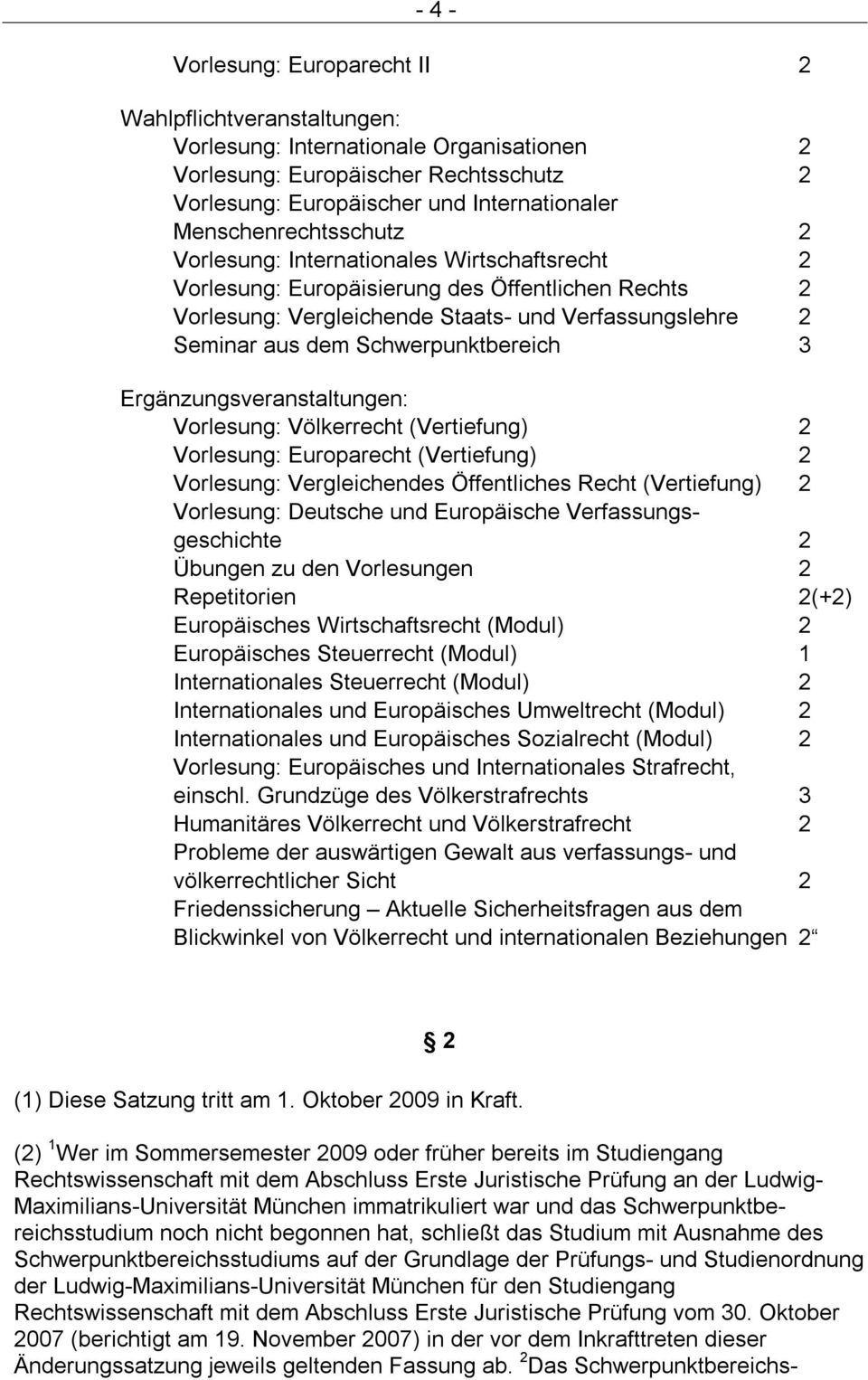 - 4 -

Vorlesung: Europarecht II 2

Wahlpflichtveranstaltungen:
Vorlesung: Internationale Organisationen 2
Vorlesung: Europäischer Rechtsschutz 2
Vorlesung: Europäischer und Internationaler Menschenrechtsschutz 2
Vorlesung: Internationales Wirtschaftsrecht 2
Vorlesung: Europäisierung des Öffentlichen Rechts 2
Vorlesung: Vergleichende Staats- und Verfassungslehre 2
Seminar aus dem Schwerpunktbereich 3

Ergänzungsveranstaltungen:
Vorlesung: Völkerrecht (Vertiefung) 2
Vorlesung: Europarecht (Vertiefung) 2
Vorlesung: Vergleichendes Öffentliches Recht (Vertiefung) 2
Vorlesung: Deutsche und Europäische Verfassungsgeschichte 2
Übungen zu den Vorlesungen 2
Repetitorien 2(+2)
Europäisches Wirtschaftsrecht (Modul) 2
Europäisches Steuerrecht (Modul) 1
Internationales Steuerrecht (Modul) 2
Internationales und Europäisches Umweltrecht (Modul) 2
Internationales und Europäisches Sozialrecht (Modul) 2
Vorlesung: Europäisches und Internationales Strafrecht, einschl. Grundzüge des Völkerstrafrechts 3
Humanitäres Völkerrecht und Völkerstrafrecht 2
Probleme der auswärtigen Gewalt aus verfassungs- und völkerrechtlicher Sicht 2
Friedenssicherung – Aktuelle Sicherheitsfragen aus dem Blickwinkel von Völkerrecht und internationalen Beziehungen 2“

§ 2

(1) Diese Satzung tritt am 1. Oktober 2009 in Kraft.

(2) $^1$Wer im Sommersemester 2009 oder früher bereits im Studiengang Rechtswissenschaft mit dem Abschluss Erste Juristische Prüfung an der Ludwig-Maximilians-Universität München immatrikuliert war und das Schwerpunktbereichsstudium noch nicht begonnen hat, schließt das Studium mit Ausnahme des Schwerpunktbereichsstudiums auf der Grundlage der Prüfungs- und Studienordnung der Ludwig-Maximilians-Universität München für den Studiengang Rechtswissenschaft mit dem Abschluss Erste Juristische Prüfung vom 30. Oktober 2007 (berichtigt am 19. November 2007) in der vor dem Inkrafttreten dieser Änderungssatzung jeweils geltenden Fassung ab. $^2$Das Schwerpunktbereichs-